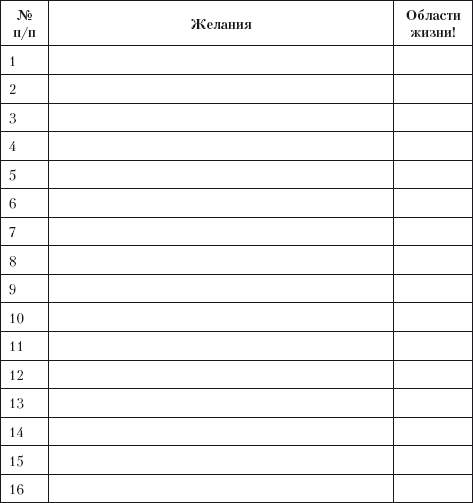 | № п/п | Желания | Области жизни! |
|---|---|---|
| 1 | | |
| 2 | | |
| 3 | | |
| 4 | | |
| 5 | | |
| 6 | | |
| 7 | | |
| 8 | | |
| 9 | | |
| 10 | | |
| 11 | | |
| 12 | | |
| 13 | | |
| 14 | | |
| 15 | | |
| 16 | | |